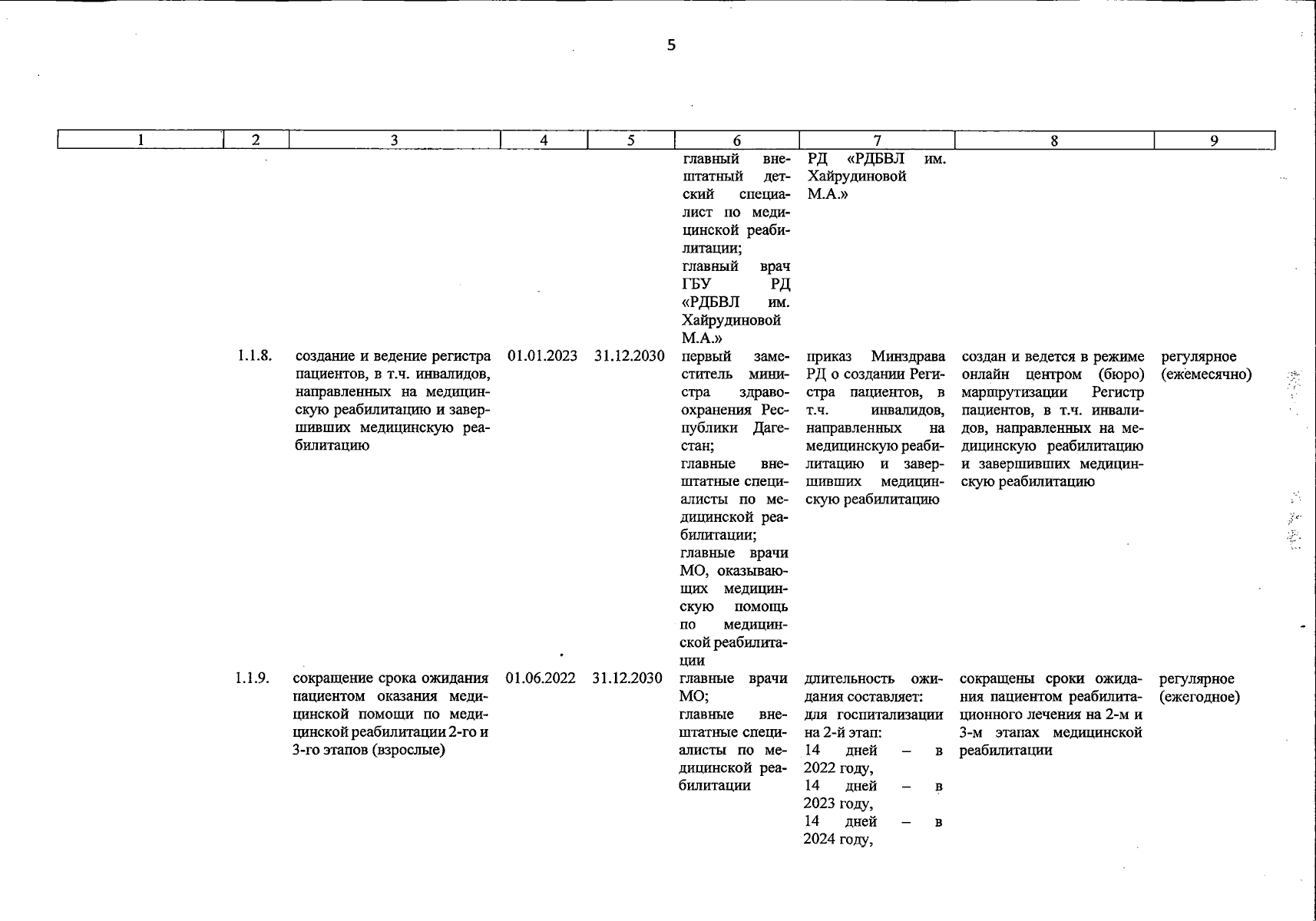 5

| 1 | 2 | 3 | 4 | 5 | 6 | 7 | 8 | 9 |
|---|---|---|---|---|---|---|---|---|
| | | | | | главный внештатный детский специалист по медицинской реабилитации; главный врач ГБУ РД «РДБВЛ им. Хайрудиновой М.А.» | РД «РДБВЛ им. Хайрудиновой М.А.» | | |
| | 1.1.8. | создание и ведение регистра пациентов, в т.ч. инвалидов, направленных на медицинскую реабилитацию и завершивших медицинскую реабилитацию | 01.01.2023 | 31.12.2030 | первый заместитель министра здравоохранения Республики Дагестан; главные внештатные специалисты по медицинской реабилитации; главные врачи МО, оказывающих медицинскую помощь по медицинской реабилитации | приказ Минздрава РД о создании Регистра пациентов, в т.ч. инвалидов, направленных на медицинскую реабилитацию и завершивших медицинскую реабилитацию | создан и ведется в режиме онлайн центром (бюро) маршрутизации Регистр пациентов, в т.ч. инвалидов, направленных на медицинскую реабилитацию и завершивших медицинскую реабилитацию | регулярное (ежемесячно) |
| | 1.1.9. | сокращение срока ожидания пациентом оказания медицинской помощи по медицинской реабилитации 2-го и 3-го этапов (взрослые) | 01.06.2022 | 31.12.2030 | главные врачи МО; главные внештатные специалисты по медицинской реабилитации | длительность ожидания составляет: для госпитализации на 2-й этап: 14 дней – в 2022 году, 14 дней – в 2023 году, 14 дней – в 2024 году, | сокращены сроки ожидания пациентом реабилитационного лечения на 2-м и 3-м этапах медицинской реабилитации | регулярное (ежегодное) |